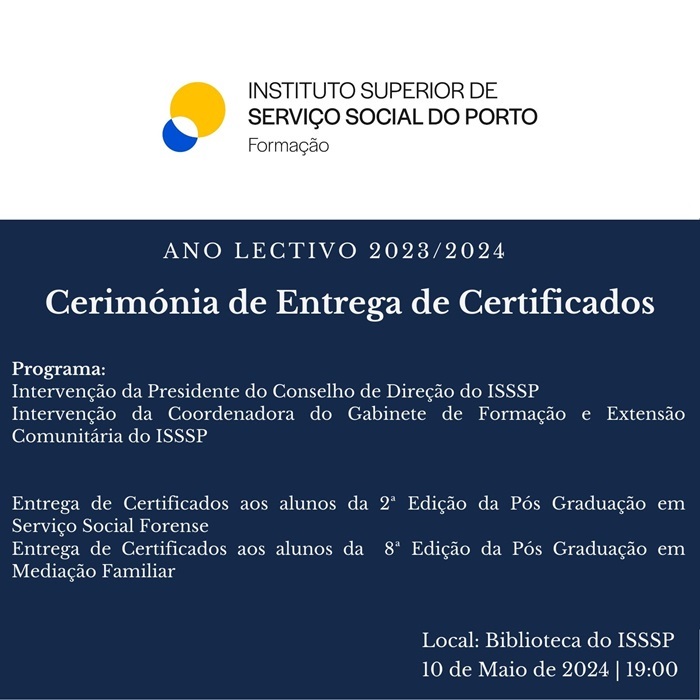 INSTITUTO SUPERIOR DE
SERVIÇO SOCIAL DO PORTO
Formação

ANO LECTIVO 2023/2024

Cerimónia de Entrega de Certificados

Programa:
Intervenção da Presidente do Conselho de Direção do ISSSP
Intervenção da Coordenadora do Gabinete de Formação e Extensão Comunitária do ISSSP

Entrega de Certificados aos alunos da 2ª Edição da Pós Graduação em Serviço Social Forense
Entrega de Certificados aos alunos da 8ª Edição da Pós Graduação em Mediação Familiar

Local: Biblioteca do ISSSP
10 de Maio de 2024 | 19:00